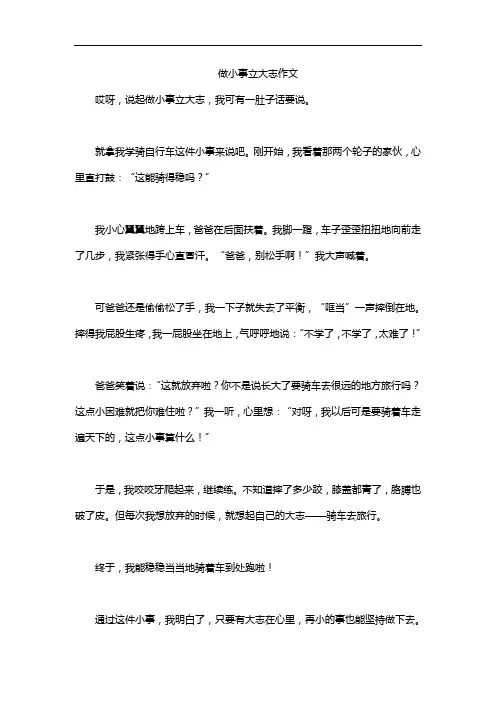 做小事立大志作文

哎呀，说起做小事立大志，我可有一肚子话要说。

就拿我学骑自行车这件小事来说吧。刚开始，我看着那两个轮子的家伙，心里直打鼓：“这能骑得稳吗？”

我小心翼翼地跨上车，爸爸在后面扶着。我脚一蹬，车子歪歪扭扭地向前走了几步，我紧张得手心直冒汗。“爸爸，别松手啊！”我大声喊着。

可爸爸还是偷偷松了手，我一下子就失去了平衡，“哐当”一声摔倒在地。摔得我屁股生疼，我一屁股坐在地上，气呼呼地说：“不学了，不学了，太难了！”

爸爸笑着说：“这就放弃啦？你不是说长大了要骑车去很远的地方旅行吗？这点小困难就把你难住啦？”我一听，心里想：“对呀，我以后可是要骑着车走遍天下的，这点小事算什么！”

于是，我咬咬牙爬起来，继续练。不知道摔了多少跤，膝盖都青了，胳膊也破了皮。但每次我想放弃的时候，就想起自己的大志——骑车去旅行。

终于，我能稳稳当当地骑着车到处跑啦！

通过这件小事，我明白了，只要有大志在心里，再小的事也能坚持做下去。